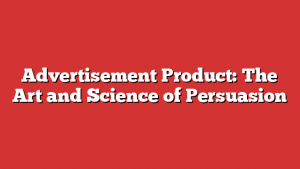 Advertisement Product: The Art and Science of Persuasion